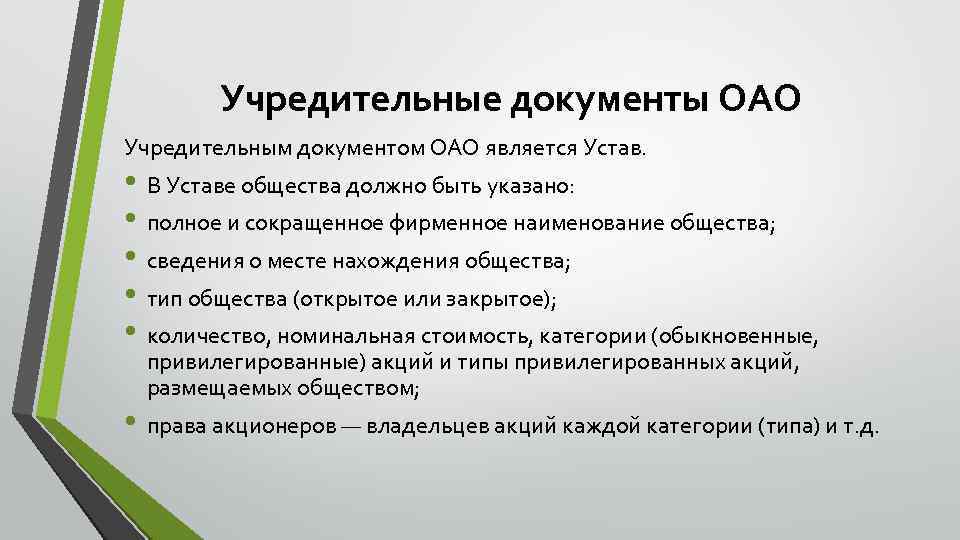 Учредительные документы ОАО

Учредительным документом ОАО является Устав.

• В Уставе общества должно быть указано:
• полное и сокращенное фирменное наименование общества;
• сведения о месте нахождения общества;
• тип общества (открытое или закрытое);
• количество, номинальная стоимость, категории (обыкновенные, привилегированные) акций и типы привилегированных акций, размещаемых обществом;
• права акционеров — владельцев акций каждой категории (типа) и т.д.